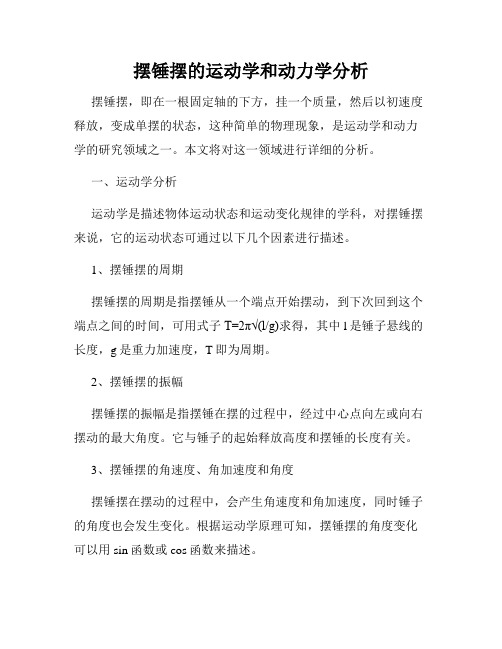 摆锤摆的运动学和动力学分析

摆锤摆，即在一根固定轴的下方，挂一个质量，然后以初速度释放，变成单摆的状态，这种简单的物理现象，是运动学和动力学的研究领域之一。本文将对这一领域进行详细的分析。

一、运动学分析

运动学是描述物体运动状态和运动变化规律的学科，对摆锤摆来说，它的运动状态可通过以下几个因素进行描述。

1、摆锤摆的周期

摆锤摆的周期是指摆锤从一个端点开始摆动，到下次回到这个端点之间的时间，可用式子 $T=2\pi\sqrt{(l/g)}$求得，其中 l 是锤子悬线的长度，g 是重力加速度，T 即为周期。

2、摆锤摆的振幅

摆锤摆的振幅是指摆锤在摆的过程中，经过中心点向左或向右摆动的最大角度。它与锤子的起始释放高度和摆锤的长度有关。

3、摆锤摆的角速度、角加速度和角度

摆锤摆在摆动的过程中，会产生角速度和角加速度，同时锤子的角度也会发生变化。根据运动学原理可知，摆锤摆的角度变化可以用 sin 函数或 cos 函数来描述。